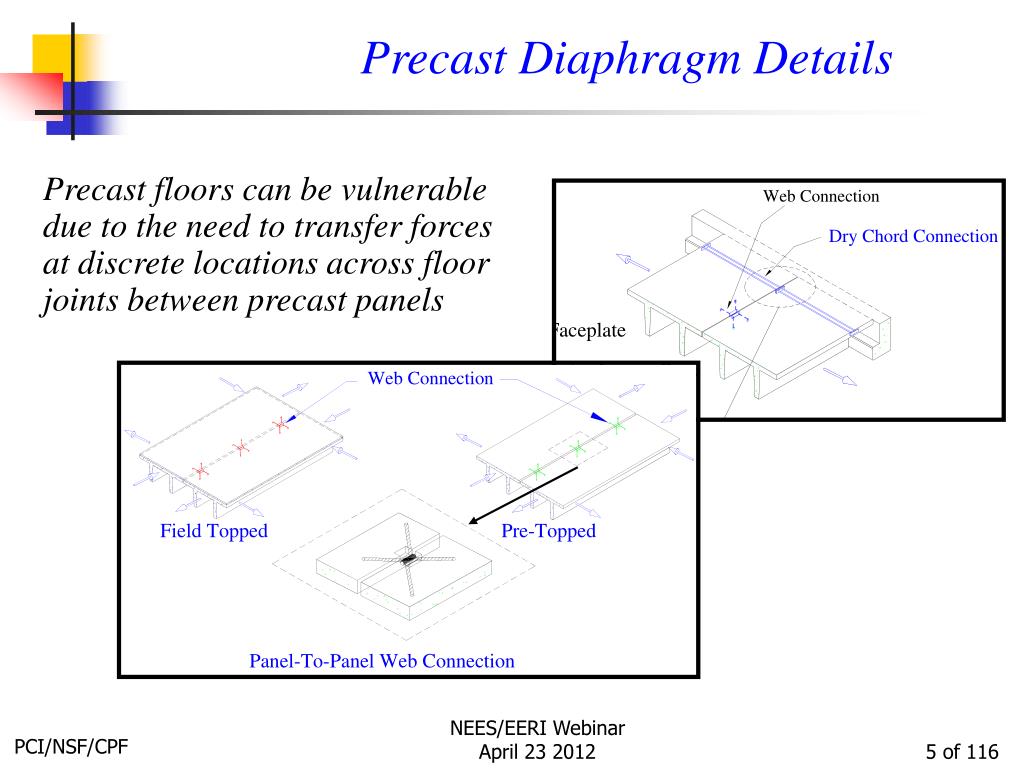 Precast Diaphragm Details

Precast floors can be vulnerable due to the need to transfer forces at discrete locations across floor joints between precast panels

Web Connection

Dry Chord Connection

Faceplate

Web Connection

Field Topped

Pre-Topped

Panel-To-Panel Web Connection

PCI/NSF/CPF

NEES/EERI Webinar
April 23 2012

5 of 116